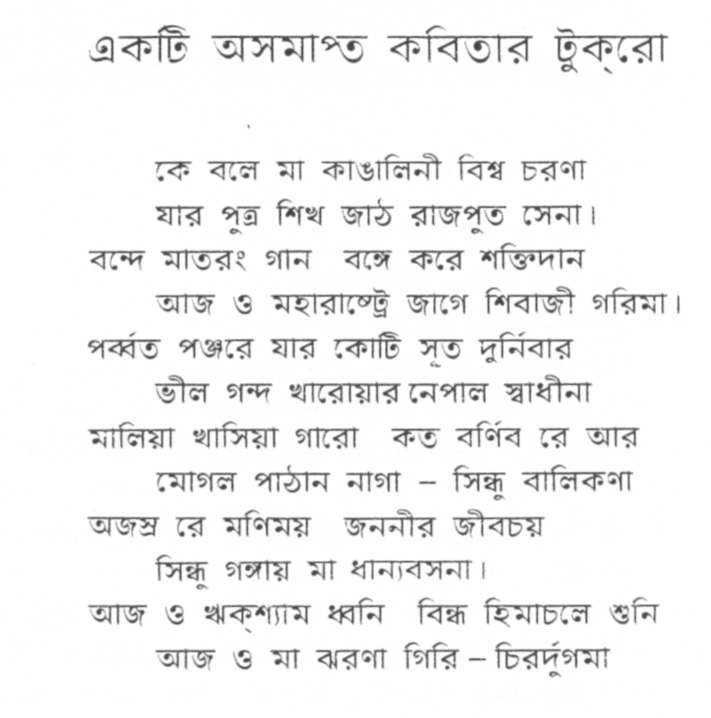 একটি অসমাপ্ত কবিতার টুক্‌রো

কে বলে মা কাঙালিনী বিশ্ব চরণা
যার পুত্র শিখ জাঠ রাজপুত সেনা।
বন্দে মাতরং গান বঙ্গে করে শক্তিদান
আজ ও মহারাষ্ট্রে জাগে শিবাজী গরিমা।
পর্ব্বত পঞ্জরে যার কোটি সূত দুর্নিবার
ভীল গন্দ খারোয়ার নেপাল স্বাধীনা
মালিয়া খাসিয়া গারো কত বর্ণিব রে আর
মোগল পাঠান নাগা – সিন্ধু বালিকণা
অজস্র রে মণিময় জননীর জীবচয়
সিন্ধু গঙ্গায় মা ধান্যবসনা।
আজ ও ঋক্‌শ্যাম ধ্বনি বিন্ধ হিমাচলে শুনি
আজ ও মা ঝরণা গিরি – চিরর্দুগমা